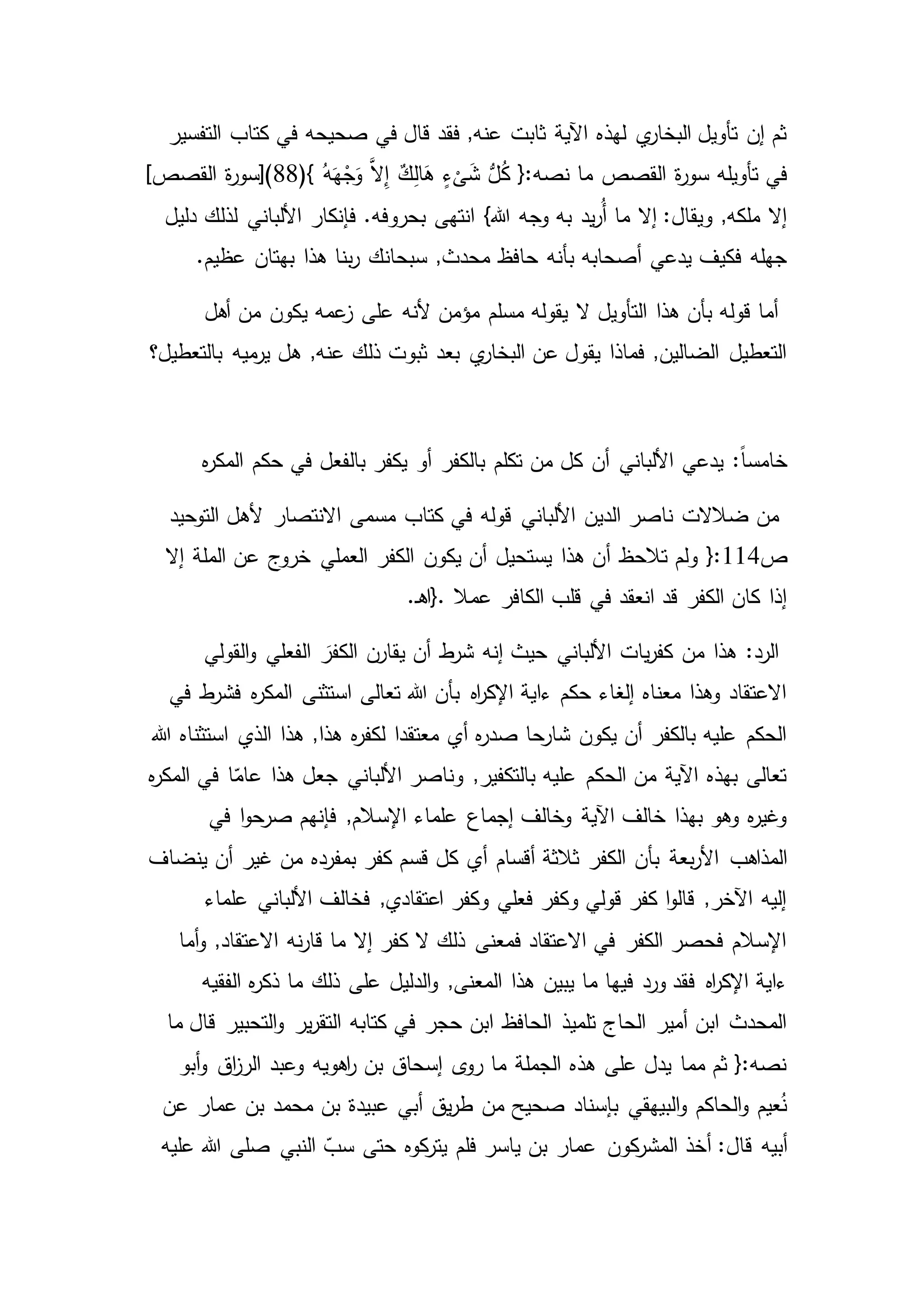 ثم إن تأويل البخاري لهذه الآية ثابت عنه, فقد قال في صحيحه في كتاب التفسير في تأويله سورة القصص ما نصه:{ كُلُّ شَىْءٍ هَالِكٌ إِلاَّ وَجْهَهُ }(88)[سورة القصص] إلا ملكه, ويقال: إلا ما أُريد به وجه الله} انتهى بحروفه. فإنكار الألباني لذلك دليل جهله فكيف يدعي أصحابه بأنه حافظ محدث, سبحانك ربنا هذا بهتان عظيم.

أما قوله بأن هذا التأويل لا يقوله مسلم مؤمن لأنه على زعمه يكون من أهل التعطيل الضالين, فماذا يقول عن البخاري بعد ثبوت ذلك عنه, هل يرميه بالتعطيل؟

خامساً: يدعي الألباني أن كل من تكلم بالكفر أو يكفر بالفعل في حكم المكره

من ضلالات ناصر الدين الألباني قوله في كتاب مسمى الانتصار لأهل التوحيد ص114:{ ولم تلاحظ أن هذا يستحيل أن يكون الكفر العملي خروج عن الملة إلا إذا كان الكفر قد انعقد في قلب الكافر عملا .{اهـ.

الرد: هذا من كفريات الألباني حيث إنه شرط أن يقارن الكفرَ الفعلي والقولي الاعتقاد وهذا معناه إلغاء حكم ءاية الإكراه بأن الله تعالى استثنى المكره فشرط في الحكم عليه بالكفر أن يكون شارحا صدره أي معتقدا لكفره هذا, هذا الذي استثناه الله تعالى بهذه الآية من الحكم عليه بالتكفير, وناصر الألباني جعل هذا عامّا في المكره وغيره وهو بهذا خالف الآية وخالف إجماع علماء الإسلام, فإنهم صرحوا في المذاهب الأربعة بأن الكفر ثلاثة أقسام أي كل قسم كفر بمفرده من غير أن ينضاف إليه الآخر, قالوا كفر قولي وكفر فعلي وكفر اعتقادي, فخالف الألباني علماء الإسلام فحصر الكفر في الاعتقاد فمعنى ذلك لا كفر إلا ما قارنه الاعتقاد, وأما ءاية الإكراه فقد ورد فيها ما يبين هذا المعنى, والدليل على ذلك ما ذكره الفقيه المحدث ابن أمير الحاج تلميذ الحافظ ابن حجر في كتابه التقرير والتحبير قال ما نصه:{ ثم مما يدل على هذه الجملة ما روى إسحاق بن راهويه وعبد الرزاق وأبو نُعيم والحاكم والبيهقي بإسناد صحيح من طريق أبي عبيدة بن محمد بن عمار عن أبيه قال: أخذ المشركون عمار بن ياسر فلم يتركوه حتى سبّ النبي صلى الله عليه